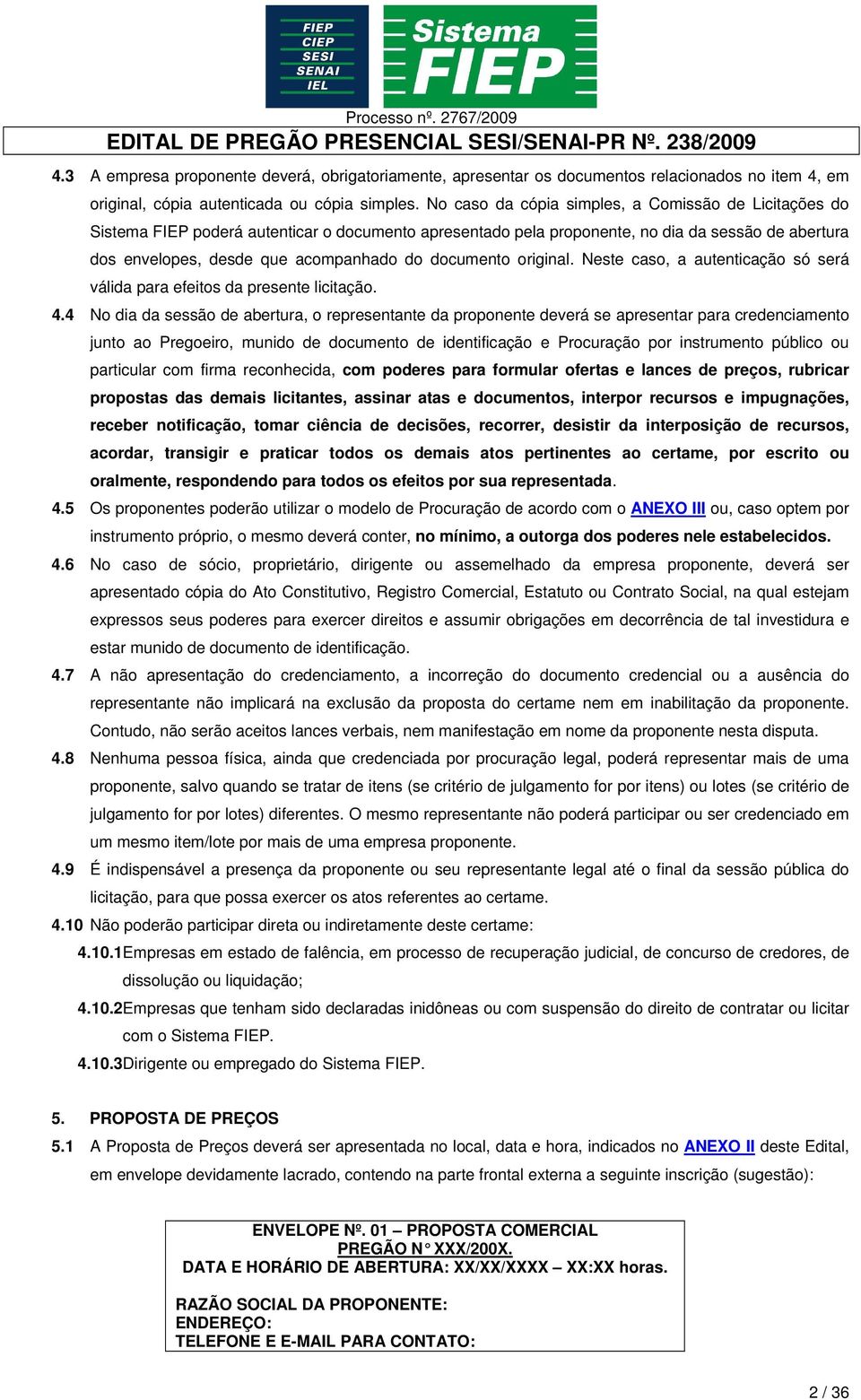 FIEP
CIEP
SESI
SENAI
IEL

Sistema FIEP

Processo nº. 2767/2009
EDITAL DE PREGÃO PRESENCIAL SESI/SENAI-PR Nº. 238/2009

4.3 A empresa proponente deverá, obrigatoriamente, apresentar os documentos relacionados no item 4, em original, cópia autenticada ou cópia simples. No caso da cópia simples, a Comissão de Licitações do Sistema FIEP poderá autenticar o documento apresentado pela proponente, no dia da sessão de abertura dos envelopes, desde que acompanhado do documento original. Neste caso, a autenticação só será válida para efeitos da presente licitação.

4.4 No dia da sessão de abertura, o representante da proponente deverá se apresentar para credenciamento junto ao Pregoeiro, munido de documento de identificação e Procuração por instrumento público ou particular com firma reconhecida, com poderes para formular ofertas e lances de preços, rubricar propostas das demais licitantes, assinar atas e documentos, interpor recursos e impugnações, receber notificação, tomar ciência de decisões, recorrer, desistir da interposição de recursos, acordar, transigir e praticar todos os demais atos pertinentes ao certame, por escrito ou oralmente, respondendo para todos os efeitos por sua representada.

4.5 Os proponentes poderão utilizar o modelo de Procuração de acordo com o ANEXO III ou, caso optem por instrumento próprio, o mesmo deverá conter, no mínimo, a outorga dos poderes nele estabelecidos.

4.6 No caso de sócio, proprietário, dirigente ou assemelhado da empresa proponente, deverá ser apresentado cópia do Ato Constitutivo, Registro Comercial, Estatuto ou Contrato Social, na qual estejam expressos seus poderes para exercer direitos e assumir obrigações em decorrência de tal investidura e estar munido de documento de identificação.

4.7 A não apresentação do credenciamento, a incorreção do documento credencial ou a ausência do representante não implicará na exclusão da proposta do certame nem em inabilitação da proponente. Contudo, não serão aceitos lances verbais, nem manifestação em nome da proponente nesta disputa.

4.8 Nenhuma pessoa física, ainda que credenciada por procuração legal, poderá representar mais de uma proponente, salvo quando se tratar de itens (se critério de julgamento for por itens) ou lotes (se critério de julgamento for por lotes) diferentes. O mesmo representante não poderá participar ou ser credenciado em um mesmo item/lote por mais de uma empresa proponente.

4.9 É indispensável a presença da proponente ou seu representante legal até o final da sessão pública do licitação, para que possa exercer os atos referentes ao certame.

4.10 Não poderão participar direta ou indiretamente deste certame:

4.10.1Empresas em estado de falência, em processo de recuperação judicial, de concurso de credores, de dissolução ou liquidação;

4.10.2Empresas que tenham sido declaradas inidôneas ou com suspensão do direito de contratar ou licitar com o Sistema FIEP.

4.10.3Dirigente ou empregado do Sistema FIEP.

5. PROPOSTA DE PREÇOS

5.1 A Proposta de Preços deverá ser apresentada no local, data e hora, indicados no ANEXO II deste Edital, em envelope devidamente lacrado, contendo na parte frontal externa a seguinte inscrição (sugestão):

ENVELOPE Nº. 01 – PROPOSTA COMERCIAL
PREGÃO N° XXX/200X.
DATA E HORÁRIO DE ABERTURA: XX/XX/XXXX – XX:XX horas.

RAZÃO SOCIAL DA PROPONENTE:
ENDEREÇO:
TELEFONE E E-MAIL PARA CONTATO:

2 / 36